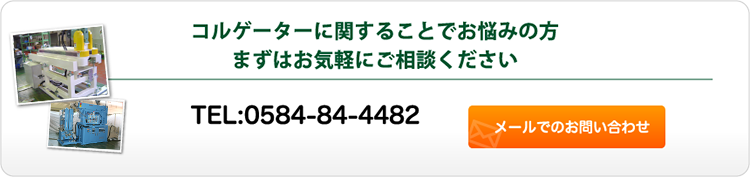 コルゲーターに関することでお悩みの方
まずはお気軽にご相談ください

TEL:0584-84-4482

メールでのお問い合わせ